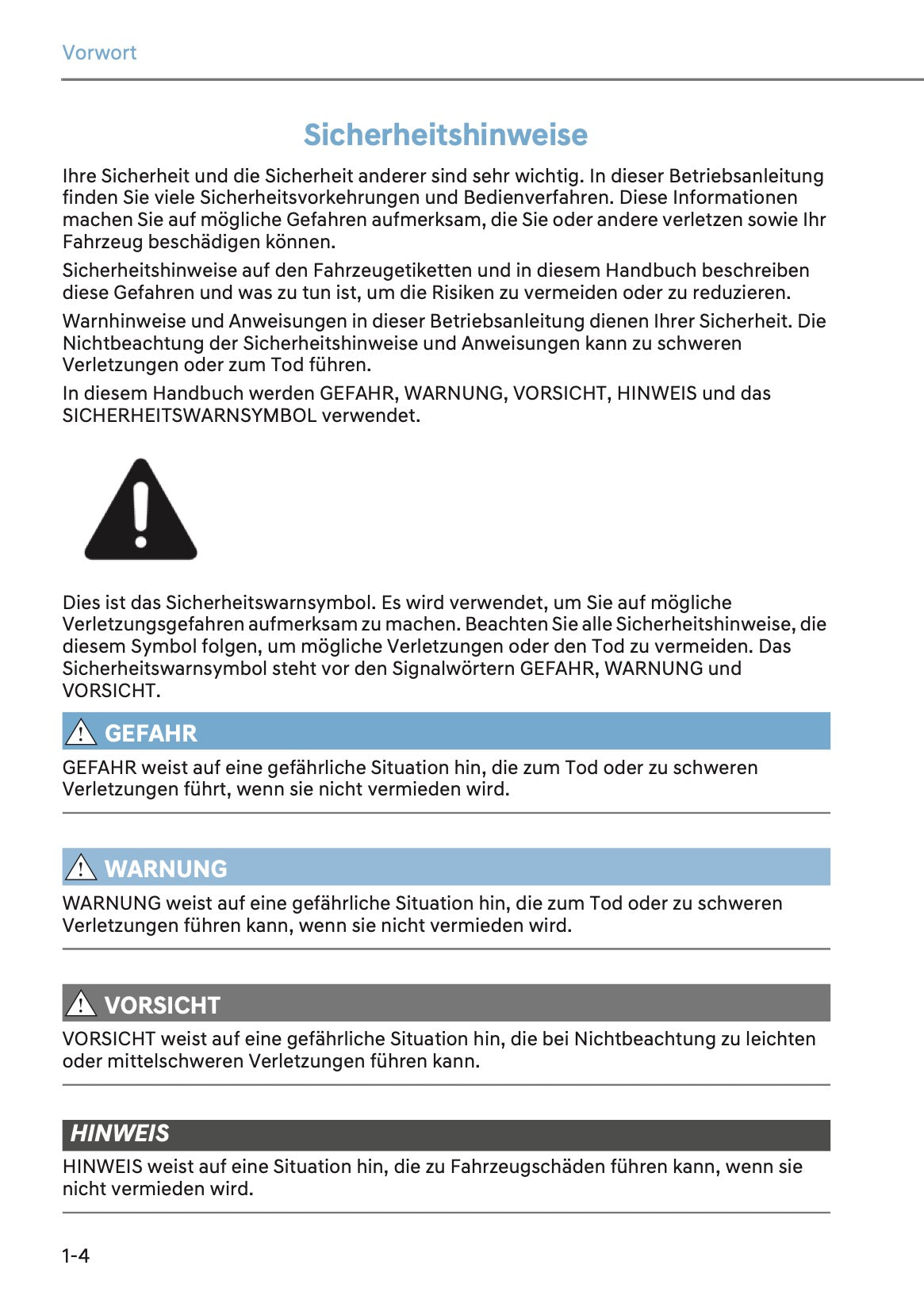 Vorwort

Sicherheitshinweise

Ihre Sicherheit und die Sicherheit anderer sind sehr wichtig. In dieser Betriebsanleitung finden Sie viele Sicherheitsvorkehrungen und Bedienverfahren. Diese Informationen machen Sie auf mögliche Gefahren aufmerksam, die Sie oder andere verletzen sowie Ihr Fahrzeug beschädigen können.

Sicherheitshinweise auf den Fahrzeugetiketten und in diesem Handbuch beschreiben diese Gefahren und was zu tun ist, um die Risiken zu vermeiden oder zu reduzieren.

Warnhinweise und Anweisungen in dieser Betriebsanleitung dienen Ihrer Sicherheit. Die Nichtbeachtung der Sicherheitshinweise und Anweisungen kann zu schweren Verletzungen oder zum Tod führen.

In diesem Handbuch werden GEFAHR, WARNUNG, VORSICHT, HINWEIS und das SICHERHEITSWARNSYMBOL verwendet.

Dies ist das Sicherheitswarnsymbol. Es wird verwendet, um Sie auf mögliche Verletzungsgefahren aufmerksam zu machen. Beachten Sie alle Sicherheitshinweise, die diesem Symbol folgen, um mögliche Verletzungen oder den Tod zu vermeiden. Das Sicherheitswarnsymbol steht vor den Signalwörtern GEFAHR, WARNUNG und VORSICHT.

GEFAHR

GEFAHR weist auf eine gefährliche Situation hin, die zum Tod oder zu schweren Verletzungen führt, wenn sie nicht vermieden wird.

WARNUNG

WARNUNG weist auf eine gefährliche Situation hin, die zum Tod oder zu schweren Verletzungen führen kann, wenn sie nicht vermieden wird.

VORSICHT

VORSICHT weist auf eine gefährliche Situation hin, die bei Nichtbeachtung zu leichten oder mittelschweren Verletzungen führen kann.

HINWEIS

HINWEIS weist auf eine Situation hin, die zu Fahrzeugschäden führen kann, wenn sie nicht vermieden wird.

1-4